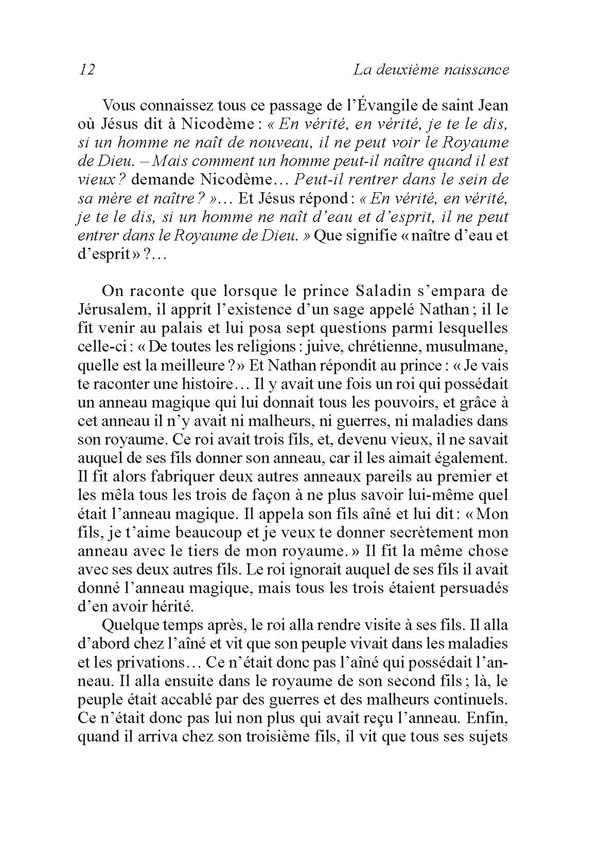 12 La deuxième naissance

Vous connaissez tous ce passage de l'Évangile de saint Jean où Jésus dit à Nicodème : « En vérité, en vérité, je te le dis, si un homme ne naît de nouveau, il ne peut voir le Royaume de Dieu. – Mais comment un homme peut-il naître quand il est vieux ? demande Nicodème… Peut-il rentrer dans le sein de sa mère et naître ? »… Et Jésus répond : « En vérité, en vérité, je te le dis, si un homme ne naît d'eau et d'esprit, il ne peut entrer dans le Royaume de Dieu. » Que signifie « naître d'eau et d'esprit » ?…

On raconte que lorsque le prince Saladin s'empara de Jérusalem, il apprit l'existence d'un sage appelé Nathan ; il le fit venir au palais et lui posa sept questions parmi lesquelles celle-ci : « De toutes les religions : juive, chrétienne, musulmane, quelle est la meilleure ? » Et Nathan répondit au prince : « Je vais te raconter une histoire… Il y avait une fois un roi qui possédait un anneau magique qui lui donnait tous les pouvoirs, et grâce à cet anneau il n'y avait ni malheurs, ni guerres, ni maladies dans son royaume. Ce roi avait trois fils, et, devenu vieux, il ne savait auquel de ses fils donner son anneau, car il les aimait également. Il fit alors fabriquer deux autres anneaux pareils au premier et les mêla tous les trois de façon à ne plus savoir lui-même quel était l'anneau magique. Il appela son fils aîné et lui dit : « Mon fils, je t'aime beaucoup et je veux te donner secrètement mon anneau avec le tiers de mon royaume. » Il fit la même chose avec ses deux autres fils. Le roi ignorait auquel de ses fils il avait donné l'anneau magique, mais tous les trois étaient persuadés d'en avoir hérité.

Quelque temps après, le roi alla rendre visite à ses fils. Il alla d'abord chez l'aîné et vit que son peuple vivait dans les maladies et les privations… Ce n'était donc pas l'aîné qui possédait l'anneau. Il alla ensuite dans le royaume de son second fils ; là, le peuple était accablé par des guerres et des malheurs continuels. Ce n'était donc pas lui non plus qui avait reçu l'anneau. Enfin, quand il arriva chez son troisième fils, il vit que tous ses sujets